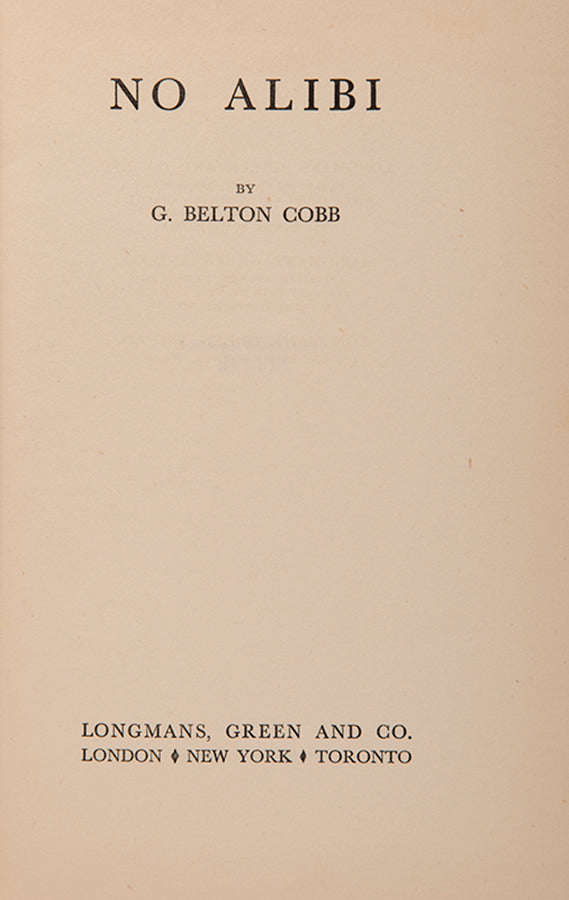 NO ALIBI

BY

G. BELTON COBB

LONGMANS, GREEN AND CO.
LONDON ♦ NEW YORK ♦ TORONTO